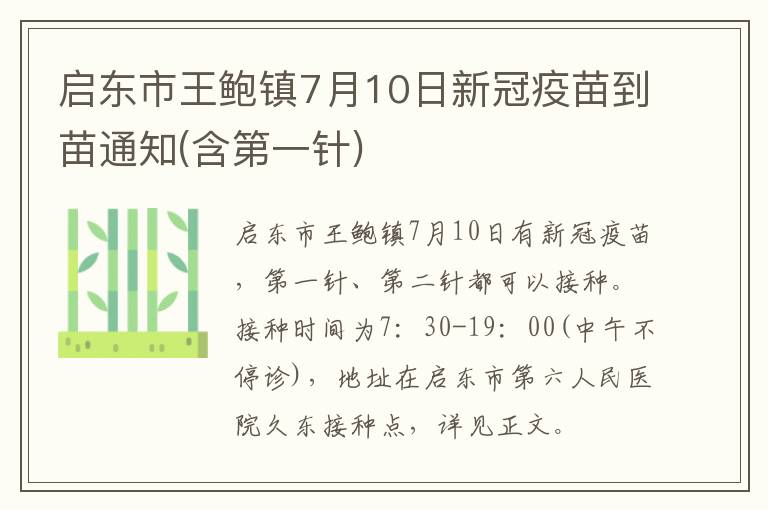 启东市王鲍镇7月10日新冠疫苗到苗通知(含第一针)

启东市王鲍镇7月10日有新冠疫苗，第一针、第二针都可以接种。接种时间为7：30-19：00(中午不停诊)，地址在启东市第六人民医院久东接种点，详见正文。